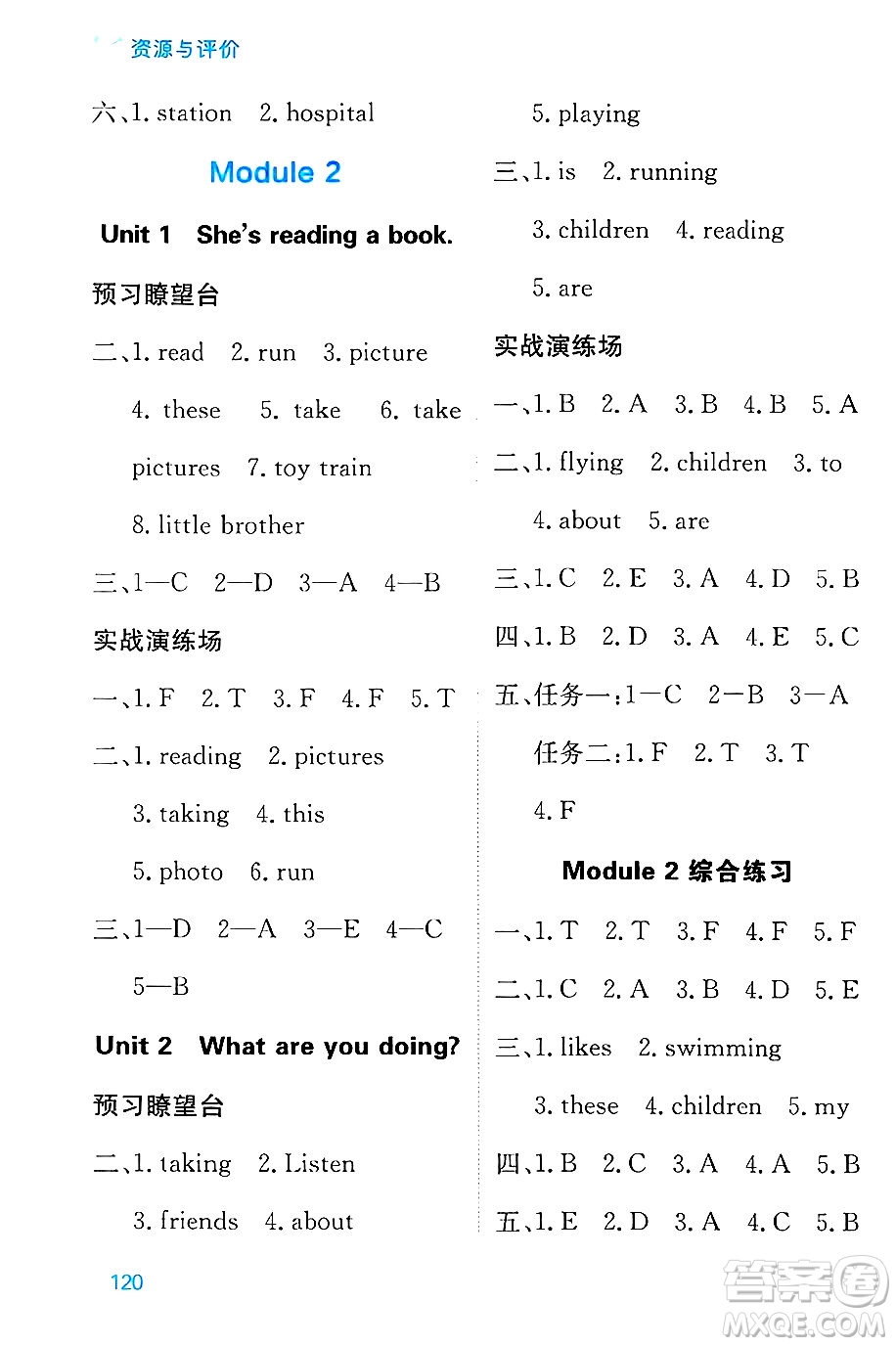 资源与评价

六、1. station 2. hospital

Module 2

Unit 1 She's reading a book.

预习瞭望台

二、1. read 2. run 3. picture 4. these 5. take 6. take pictures 7. toy train 8. little brother

三、1—C 2—D 3—A 4—B

实战演练场

一、1. F 2. T 3. F 4. F 5. T

二、1. reading 2. pictures 3. taking 4. this 5. photo 6. run

三、1—D 2—A 3—E 4—C 5—B

Unit 2 What are you doing?

预习瞭望台

二、1. taking 2. Listen 3. friends 4. about 5. playing

三、1. is 2. running 3. children 4. reading 5. are

实战演练场

一、1. B 2. A 3. B 4. B 5. A

二、1. flying 2. children 3. to 4. about 5. are

三、1. C 2. E 3. A 4. D 5. B

四、1. B 2. D 3. A 4. E 5. C

五、任务一：1—C 2—B 3—A
任务二：1. F 2. T 3. T 4. F

Module 2 综合练习

一、1. T 2. T 3. F 4. F 5. F

二、1. C 2. A 3. B 4. D 5. E

三、1. likes 2. swimming 3. these 4. children 5. my

四、1. B 2. C 3. A 4. A 5. B

五、1. E 2. D 3. A 4. C 5. B

120

答案圈 MXQE.COM